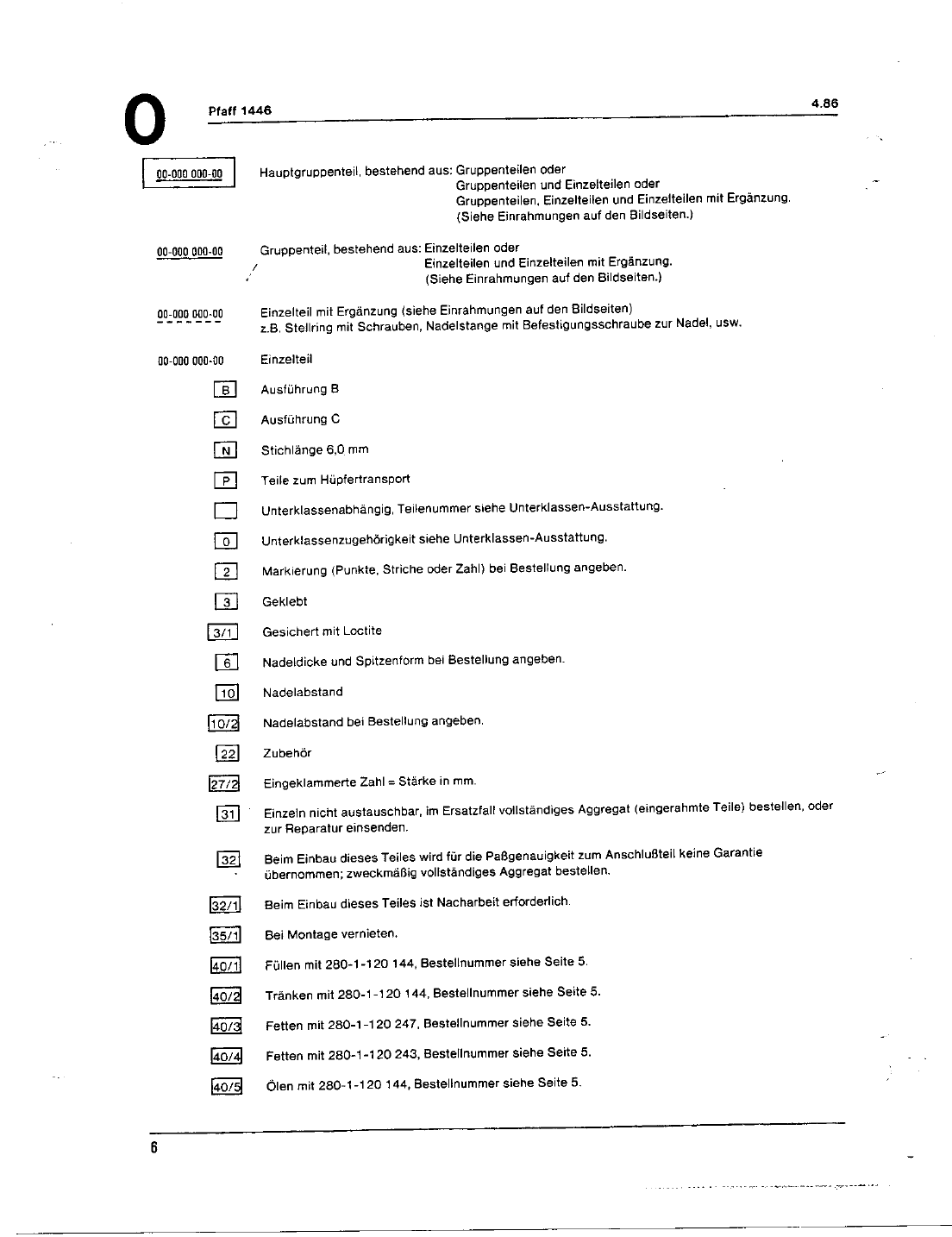 0

Pfaff 1446

4.86

00-000 000-00 Hauptgruppenteil, bestehend aus: Gruppenteilen oder
Gruppenteilen und Einzelteilen oder
Gruppenteilen, Einzelteilen und Einzelteilen mit Ergänzung.
(Siehe Einrahmungen auf den Bildseiten.)

00-000 000-00 Gruppenteil, bestehend aus: Einzelteilen oder
Einzelteilen und Einzelteilen mit Ergänzung.
(Siehe Einrahmungen auf den Bildseiten.)

00-000 000-00 Einzelteil mit Ergänzung (siehe Einrahmungen auf den Bildseiten)
z.B. Stellring mit Schrauben, Nadelstange mit Befestigungsschraube zur Nadel, usw.

00-000 000-00 Einzelteil

B Ausführung B

C Ausführung C

N Stichlänge 6,0 mm

P Teile zum Hüpfertransport

Unterklassenabhängig, Teilenummer siehe Unterklassen-Ausstattung.

0 Unterklassenzugehörigkeit siehe Unterklassen-Ausstattung.

2 Markierung (Punkte, Striche oder Zahl) bei Bestellung angeben.

3 Geklebt

3/1 Gesichert mit Loctite

6 Nadeldicke und Spitzenform bei Bestellung angeben.

10 Nadelabstand

10/2 Nadelabstand bei Bestellung angeben.

22 Zubehör

27/2 Eingeklammerte Zahl = Stärke in mm.

31 Einzeln nicht austauschbar, im Ersatzfall vollständiges Aggregat (eingerahmte Teile) bestellen, oder zur Reparatur einsenden.

32 Beim Einbau dieses Teiles wird für die Paßgenauigkeit zum Anschlußteil keine Garantie übernommen; zweckmäßig vollständiges Aggregat bestellen.

32/1 Beim Einbau dieses Teiles ist Nacharbeit erforderlich.

35/1 Bei Montage vernieten.

40/1 Füllen mit 280-1-120 144, Bestellnummer siehe Seite 5.

40/2 Tränken mit 280-1-120 144, Bestellnummer siehe Seite 5.

40/3 Fetten mit 280-1-120 247, Bestellnummer siehe Seite 5.

40/4 Fetten mit 280-1-120 243, Bestellnummer siehe Seite 5.

40/5 Ölen mit 280-1-120 144, Bestellnummer siehe Seite 5.

6